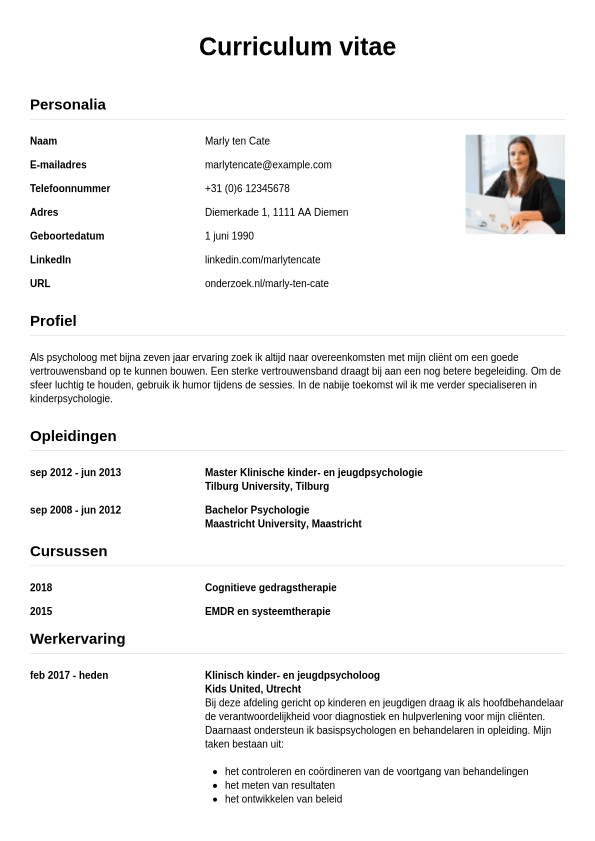 Curriculum vitae

Personalia

| | |
|---|---|
| Naam | Marly ten Cate |
| E-mailadres | marlytencate@example.com |
| Telefoonnummer | +31 (0)6 12345678 |
| Adres | Diemerkade 1, 1111 AA Diemen |
| Geboortedatum | 1 juni 1990 |
| LinkedIn | linkedin.com/marlytencate |
| URL | onderzoek.nl/marly-ten-cate |

Profiel

Als psycholoog met bijna zeven jaar ervaring zoek ik altijd naar overeenkomsten met mijn cliënt om een goede vertrouwensband op te kunnen bouwen. Een sterke vertrouwensband draagt bij aan een nog betere begeleiding. Om de sfeer luchtig te houden, gebruik ik humor tijdens de sessies. In de nabije toekomst wil ik me verder specialiseren in kinderpsychologie.

Opleidingen

sep 2012 - jun 2013
Master Klinische kinder- en jeugdpsychologie
Tilburg University, Tilburg

sep 2008 - jun 2012
Bachelor Psychologie
Maastricht University, Maastricht

Cursussen

2018
Cognitieve gedragstherapie

2015
EMDR en systeemtherapie

Werkervaring

feb 2017 - heden
Klinisch kinder- en jeugdpsycholoog
Kids United, Utrecht
Bij deze afdeling gericht op kinderen en jeugdigen draag ik als hoofdbehandelaar de verantwoordelijkheid voor diagnostiek en hulpverlening voor mijn cliënten. Daarnaast ondersteun ik basispsychologen en behandelaren in opleiding. Mijn taken bestaan uit:

- het controleren en coördineren van de voortgang van behandelingen
- het meten van resultaten
- het ontwikkelen van beleid